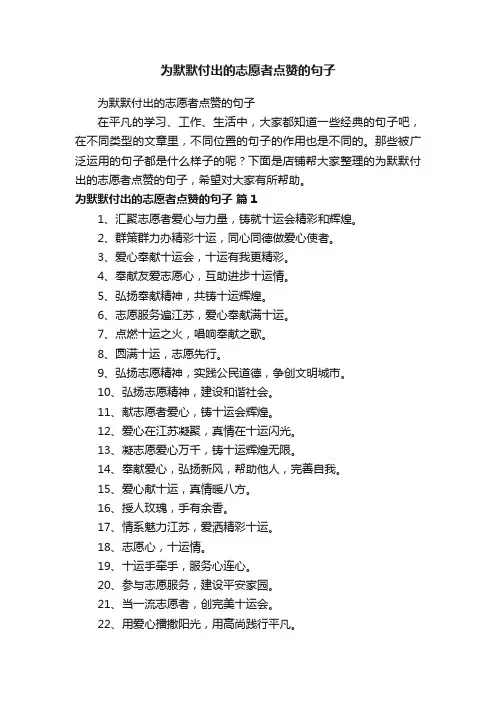 为默默付出的志愿者点赞的句子

为默默付出的志愿者点赞的句子

在平凡的学习、工作、生活中，大家都知道一些经典的句子吧，在不同类型的文章里，不同位置的句子的作用也是不同的。那些被广泛运用的句子都是什么样子的呢？下面是店铺帮大家整理的为默默付出的志愿者点赞的句子，希望对大家有所帮助。

为默默付出的志愿者点赞的句子 篇1

1、汇聚志愿者爱心与力量，铸就十运会精彩和辉煌。
2、群策群力办精彩十运，同心同德做爱心使者。
3、爱心奉献十运会，十运有我更精彩。
4、奉献友爱志愿心，互助进步十运情。
5、弘扬奉献精神，共铸十运辉煌。
6、志愿服务遍江苏，爱心奉献满十运。
7、点燃十运之火，唱响奉献之歌。
8、圆满十运，志愿先行。
9、弘扬志愿精神，实践公民道德，争创文明城市。
10、弘扬志愿精神，建设和谐社会。
11、献志愿者爱心，铸十运会辉煌。
12、爱心在江苏凝聚，真情在十运闪光。
13、凝志愿爱心万千，铸十运辉煌无限。
14、奉献爱心，弘扬新风，帮助他人，完善自我。
15、爱心献十运，真情暖八方。
16、授人玫瑰，手有余香。
17、情系魅力江苏，爱洒精彩十运。
18、志愿心，十运情。
19、十运手牵手，服务心连心。
20、参与志愿服务，建设平安家园。
21、当一流志愿者，创完美十运会。
22、用爱心播撒阳光，用高尚践行平凡。